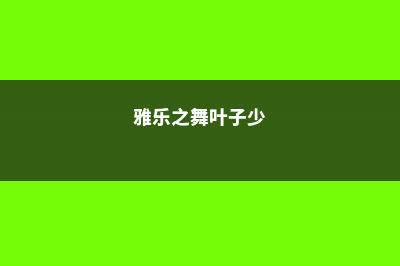 雅乐之舞叶子少